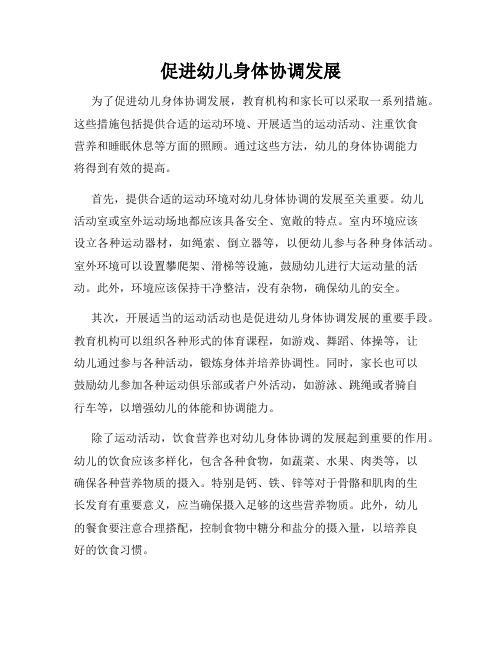 促进幼儿身体协调发展

为了促进幼儿身体协调发展，教育机构和家长可以采取一系列措施。这些措施包括提供合适的运动环境、开展适当的运动活动、注重饮食营养和睡眠休息等方面的照顾。通过这些方法，幼儿的身体协调能力将得到有效的提高。

首先，提供合适的运动环境对幼儿身体协调的发展至关重要。幼儿活动室或室外运动场地都应该具备安全、宽敞的特点。室内环境应该设立各种运动器材，如绳索、倒立器等，以便幼儿参与各种身体活动。室外环境可以设置攀爬架、滑梯等设施，鼓励幼儿进行大运动量的活动。此外，环境应该保持干净整洁，没有杂物，确保幼儿的安全。

其次，开展适当的运动活动也是促进幼儿身体协调发展的重要手段。教育机构可以组织各种形式的体育课程，如游戏、舞蹈、体操等，让幼儿通过参与各种活动，锻炼身体并培养协调性。同时，家长也可以鼓励幼儿参加各种运动俱乐部或者户外活动，如游泳、跳绳或者骑自行车等，以增强幼儿的体能和协调能力。

除了运动活动，饮食营养也对幼儿身体协调的发展起到重要的作用。幼儿的饮食应该多样化，包含各种食物，如蔬菜、水果、肉类等，以确保各种营养物质的摄入。特别是钙、铁、锌等对于骨骼和肌肉的生长发育有重要意义，应当确保摄入足够的这些营养物质。此外，幼儿的餐食要注意合理搭配，控制食物中糖分和盐分的摄入量，以培养良好的饮食习惯。